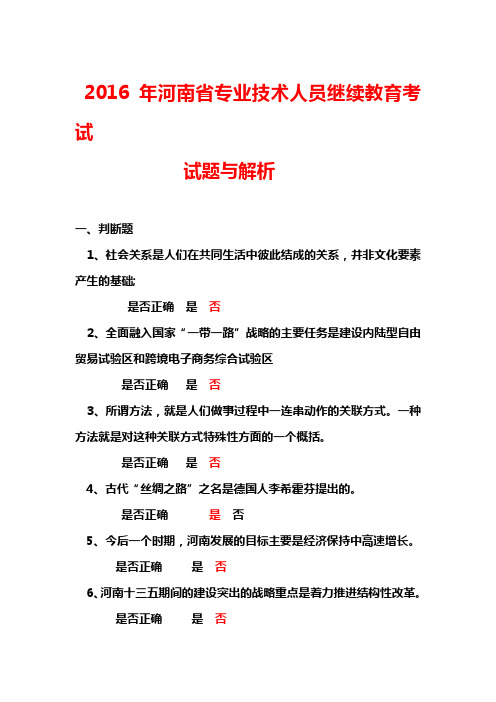 2016 年河南省专业技术人员继续教育考试

试题与解析

一、判断题

1、社会关系是人们在共同生活中彼此结成的关系，并非文化要素产生的基础

是否正确 是 否

2、全面融入国家“一带一路”战略的主要任务是建设内陆型自由贸易试验区和跨境电子商务综合试验区

是否正确 是 否

3、所谓方法，就是人们做事过程中一连串动作的关联方式。一种方法就是对这种关联方式特殊性方面的一个概括。

是否正确 是 否

4、古代“丝绸之路”之名是德国人李希霍芬提出的。

是否正确 是 否

5、今后一个时期，河南发展的目标主要是经济保持中高速增长。

是否正确 是 否

6、河南十三五期间的建设突出的战略重点是着力推进结构性改革。

是否正确 是 否